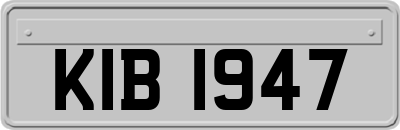 KIB 1947